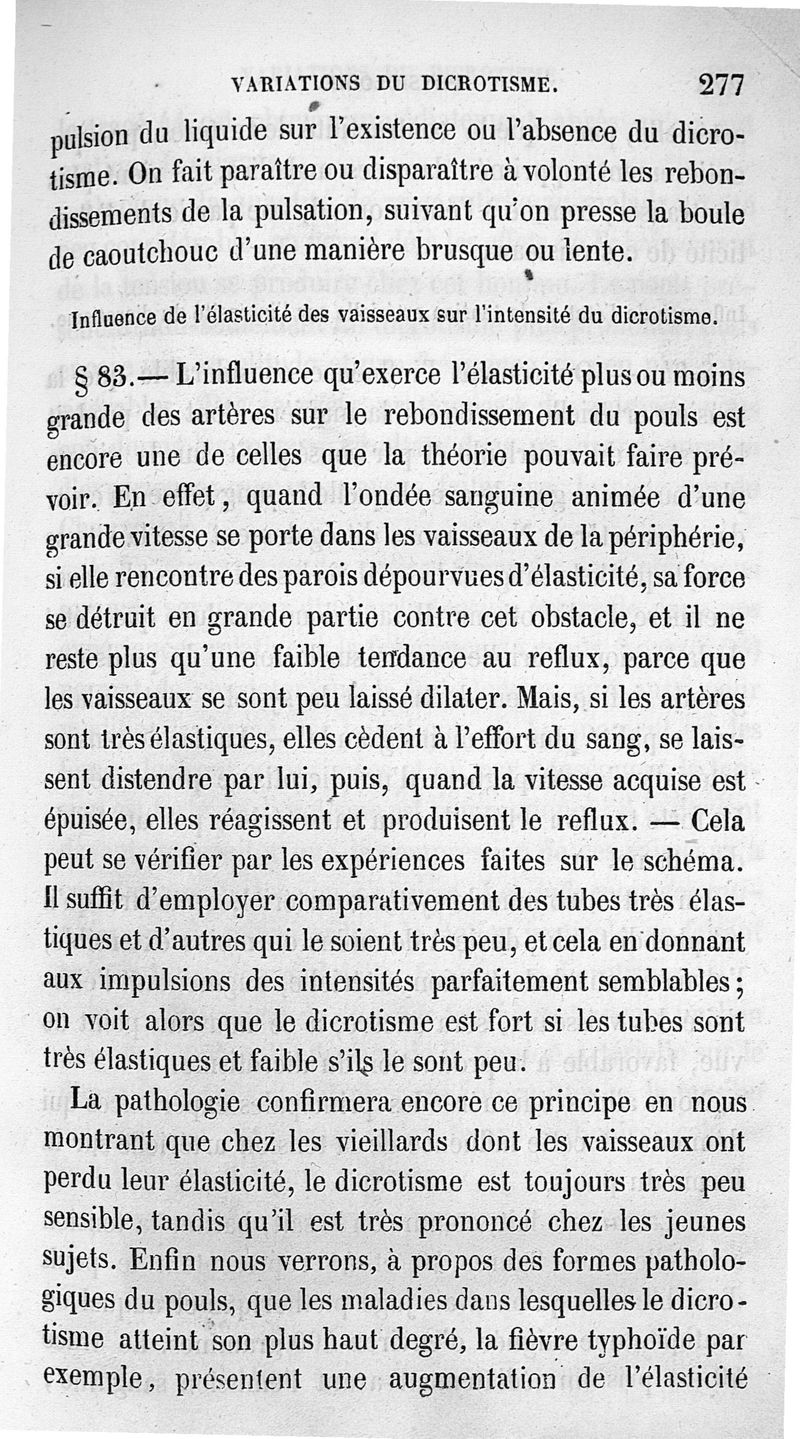 VARIATIONS DU DICROTISME. 277

pulsion du liquide sur l'existence ou l'absence du dicrotisme. On fait paraître ou disparaître à volonté les rebondissements de la pulsation, suivant qu'on presse la boule de caoutchouc d'une manière brusque ou lente.

Influence de l'élasticité des vaisseaux sur l'intensité du dicrotisme.

§ 83.— L'influence qu'exerce l'élasticité plus ou moins grande des artères sur le rebondissement du pouls est encore une de celles que la théorie pouvait faire prévoir. En effet, quand l'ondée sanguine animée d'une grande vitesse se porte dans les vaisseaux de la périphérie, si elle rencontre des parois dépourvues d'élasticité, sa force se détruit en grande partie contre cet obstacle, et il ne reste plus qu'une faible tendance au reflux, parce que les vaisseaux se sont peu laissé dilater. Mais, si les artères sont très élastiques, elles cèdent à l'effort du sang, se laissent distendre par lui, puis, quand la vitesse acquise est épuisée, elles réagissent et produisent le reflux. — Cela peut se vérifier par les expériences faites sur le schéma. Il suffit d'employer comparativement des tubes très élastiques et d'autres qui le soient très peu, et cela en donnant aux impulsions des intensités parfaitement semblables; on voit alors que le dicrotisme est fort si les tubes sont très élastiques et faible s'ils le sont peu.

La pathologie confirmera encore ce principe en nous montrant que chez les vieillards dont les vaisseaux ont perdu leur élasticité, le dicrotisme est toujours très peu sensible, tandis qu'il est très prononcé chez les jeunes sujets. Enfin nous verrons, à propos des formes pathologiques du pouls, que les maladies dans lesquelles le dicrotisme atteint son plus haut degré, la fièvre typhoïde par exemple, présentent une augmentation de l'élasticité